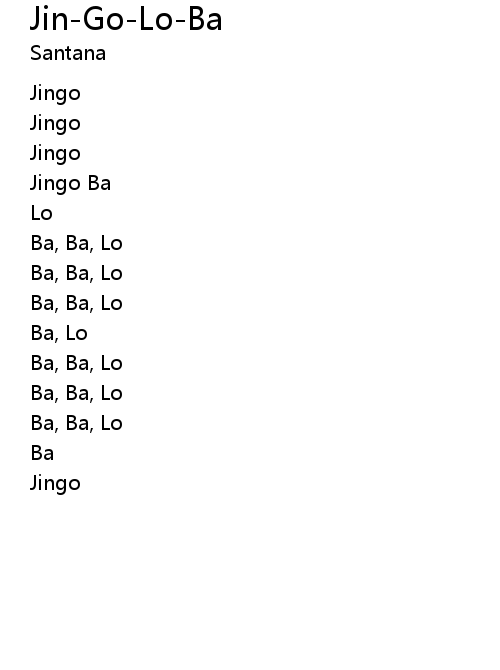 Jin-Go-Lo-Ba
Santana

Jingo
Jingo
Jingo
Jingo Ba
Lo
Ba, Ba, Lo
Ba, Ba, Lo
Ba, Ba, Lo
Ba, Lo
Ba, Ba, Lo
Ba, Ba, Lo
Ba, Ba, Lo
Ba
Jingo